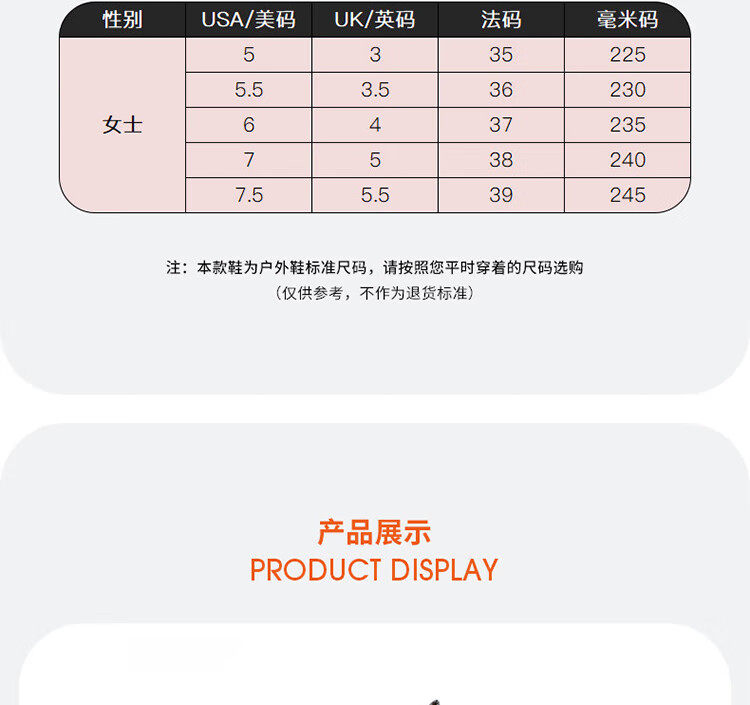 | 性别 | USA/美码 | UK/英码 | 法码 | 毫米码 |
|---|---|---|---|---|
| 女士 | 5 | 3 | 35 | 225 |
|  | 5.5 | 3.5 | 36 | 230 |
|  | 6 | 4 | 37 | 235 |
|  | 7 | 5 | 38 | 240 |
|  | 7.5 | 5.5 | 39 | 245 |

注：本款鞋为户外鞋标准尺码，请按照您平时穿着的尺码选购
（仅供参考，不作为退货标准）

产品展示
PRODUCT DISPLAY